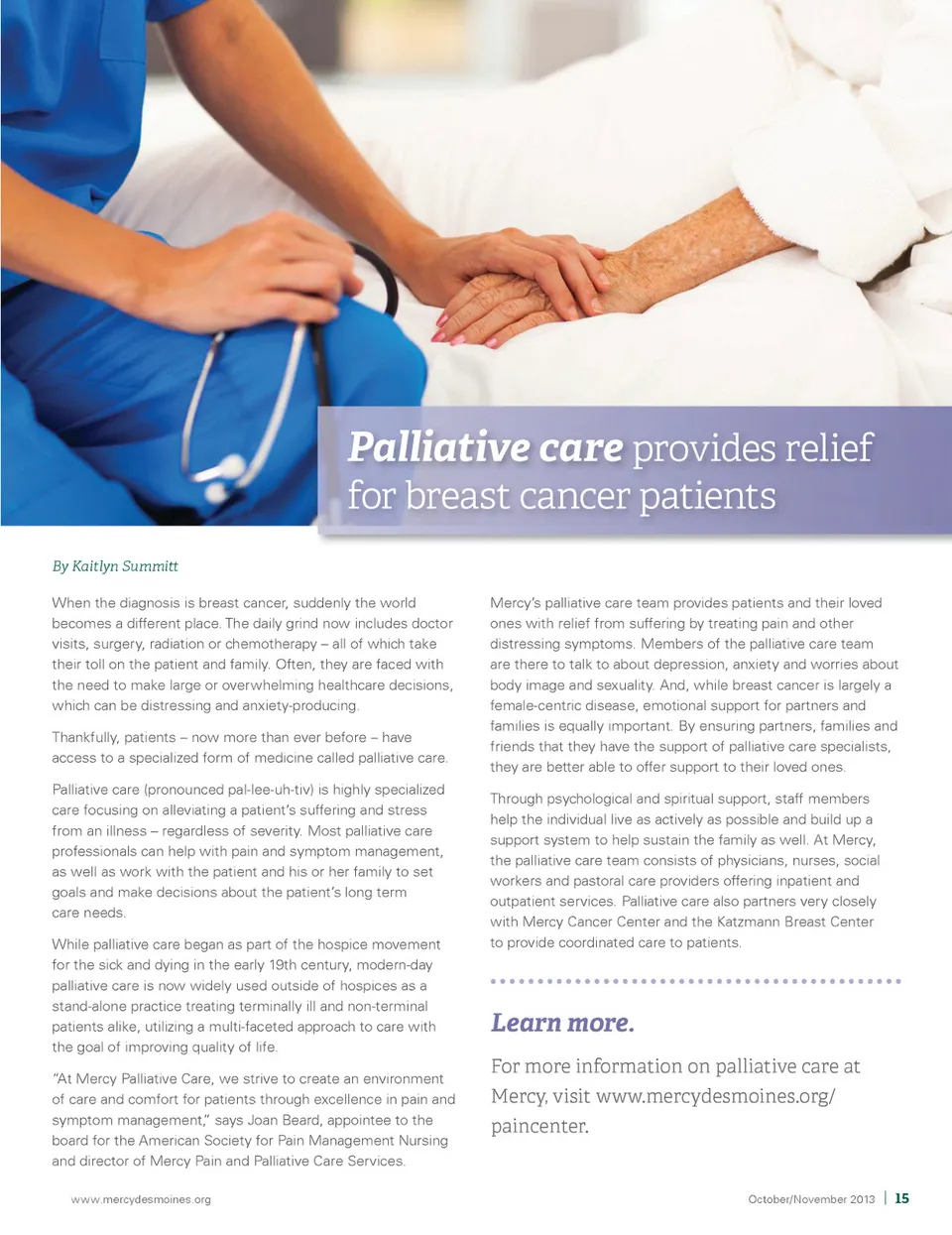 Palliative care provides relief for breast cancer patients

By Kaitlyn Summitt

When the diagnosis is breast cancer, suddenly the world becomes a different place. The daily grind now includes doctor visits, surgery, radiation or chemotherapy – all of which take their toll on the patient and family. Often, they are faced with the need to make large or overwhelming healthcare decisions, which can be distressing and anxiety-producing.

Thankfully, patients – now more than ever before – have access to a specialized form of medicine called palliative care.

Palliative care (pronounced pal-lee-uh-tiv) is highly specialized care focusing on alleviating a patient's suffering and stress from an illness – regardless of severity. Most palliative care professionals can help with pain and symptom management, as well as work with the patient and his or her family to set goals and make decisions about the patient's long term care needs.

While palliative care began as part of the hospice movement for the sick and dying in the early 19th century, modern-day palliative care is now widely used outside of hospices as a stand-alone practice treating terminally ill and non-terminal patients alike, utilizing a multi-faceted approach to care with the goal of improving quality of life.

"At Mercy Palliative Care, we strive to create an environment of care and comfort for patients through excellence in pain and symptom management," says Joan Beard, appointee to the board for the American Society for Pain Management Nursing and director of Mercy Pain and Palliative Care Services.

Mercy's palliative care team provides patients and their loved ones with relief from suffering by treating pain and other distressing symptoms. Members of the palliative care team are there to talk to about depression, anxiety and worries about body image and sexuality. And, while breast cancer is largely a female-centric disease, emotional support for partners and families is equally important. By ensuring partners, families and friends that they have the support of palliative care specialists, they are better able to offer support to their loved ones.

Through psychological and spiritual support, staff members help the individual live as actively as possible and build up a support system to help sustain the family as well. At Mercy, the palliative care team consists of physicians, nurses, social workers and pastoral care providers offering inpatient and outpatient services. Palliative care also partners very closely with Mercy Cancer Center and the Katzmann Breast Center to provide coordinated care to patients.

Learn more.

For more information on palliative care at Mercy, visit www.mercydesmoines.org/paincenter.

www.mercydesmoines.org

October/November 2013 | 15